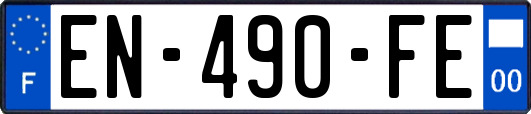 F
EN-490-FE
00